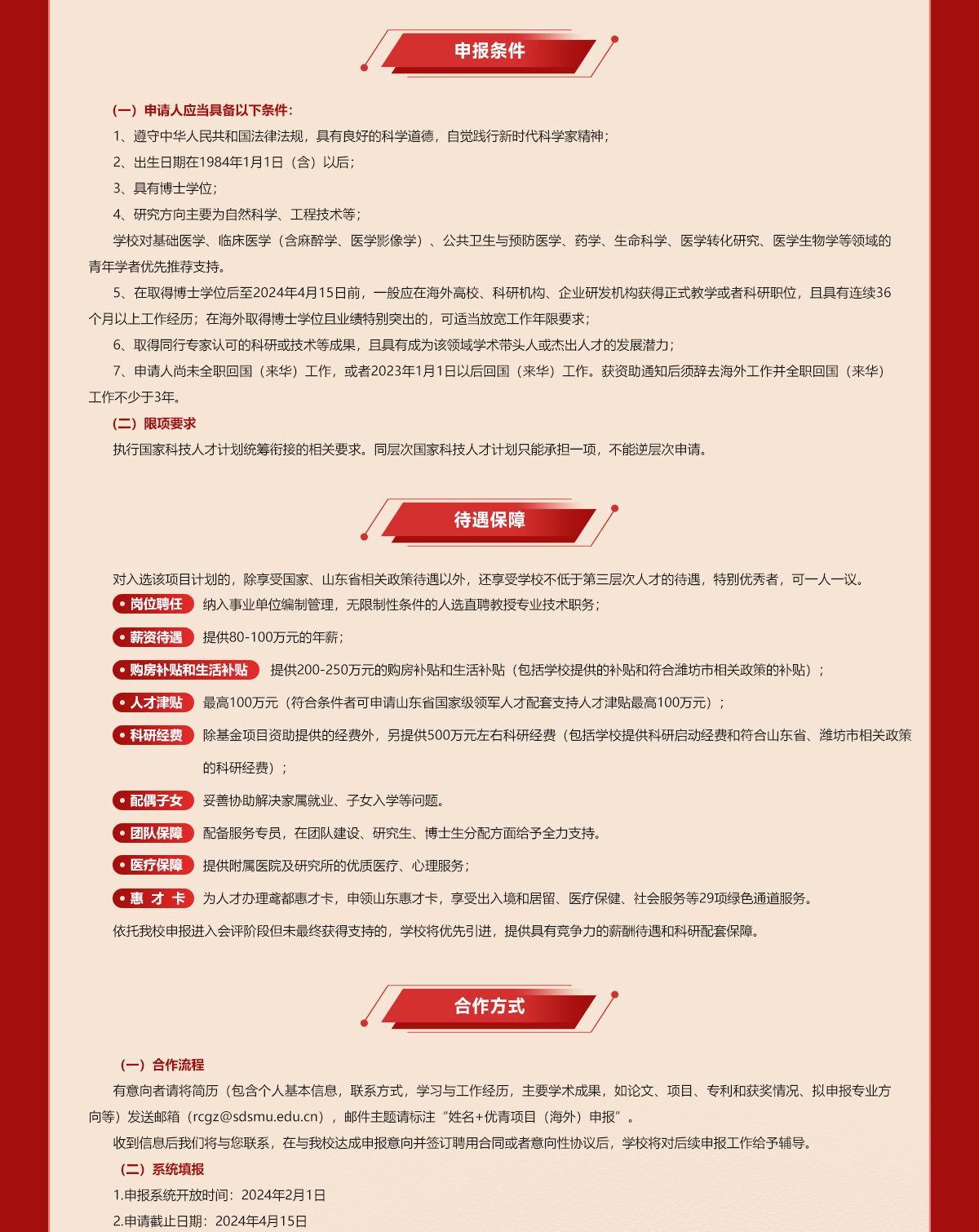 申报条件

（一）申请人应当具备以下条件：

1、遵守中华人民共和国法律法规，具有良好的科学道德，自觉践行新时代科学家精神；

2、出生日期在1984年1月1日（含）以后；

3、具有博士学位；

4、研究方向主要为自然科学、工程技术等；

学校对基础医学、临床医学（含麻醉学、医学影像学）、公共卫生与预防医学、药学、生命科学、医学转化研究、医学生物学等领域的青年学者优先推荐支持。

5、在取得博士学位后至2024年4月15日前，一般应在海外高校、科研机构、企业研发机构获得正式教学或者科研职位，且具有连续36个月以上工作经历；在海外取得博士学位且业绩特别突出的，可适当放宽工作年限要求；

6、取得同行专家认可的科研或技术等成果，且具有成为该领域学术带头人或杰出人才的发展潜力；

7、申请人尚未全职回国（来华）工作，或者2023年1月1日以后回国（来华）工作。获资助通知后须辞去海外工作并全职回国（来华）工作不少于3年。

（二）限项要求

执行国家科技人才计划统筹衔接的相关要求。同层次国家科技人才计划只能承担一项，不能逆层次申请。

待遇保障

对入选该项目计划的，除享受国家、山东省相关政策待遇以外，还享受学校不低于第三层次人才的待遇，特别优秀者，可一人一议。

岗位聘任 纳入事业单位编制管理，无限制性条件的人选直聘教授专业技术职务；

薪资待遇 提供80-100万元的年薪；

购房补贴和生活补贴 提供200-250万元的购房补贴和生活补贴（包括学校提供的补贴和符合潍坊市相关政策的补贴）；

人才津贴 最高100万元（符合条件者可申请山东省国家级领军人才配套支持人才津贴最高100万元）；

科研经费 除基金项目资助提供的经费外，另提供500万元左右科研经费（包括学校提供科研启动经费和符合山东省、潍坊市相关政策的科研经费）；

配偶子女 妥善协助解决家属就业、子女入学等问题。

团队保障 配备服务专员，在团队建设、研究生、博士生分配方面给予全力支持。

医疗保障 提供附属医院及研究所的优质医疗、心理服务；

惠 才 卡 为人才办理鸢都惠才卡，申领山东惠才卡，享受出入境和居留、医疗保健、社会服务等29项绿色通道服务。

依托我校申报进入会评阶段但未最终获得支持的，学校将优先引进，提供具有竞争力的薪酬待遇和科研配套保障。

合作方式

（一）合作流程

有意向者请将简历（包含个人基本信息，联系方式，学习与工作经历，主要学术成果，如论文、项目、专利和获奖情况、拟申报专业方向等）发送邮箱（rcgz@sdsmu.edu.cn），邮件主题请标注“姓名+优青项目（海外）申报”。

收到信息后我们将与您联系，在与我校达成申报意向并签订聘用合同或者意向性协议后，学校将对后续申报工作给予辅导。

（二）系统填报

1.申报系统开放时间：2024年2月1日

2.申请截止日期：2024年4月15日